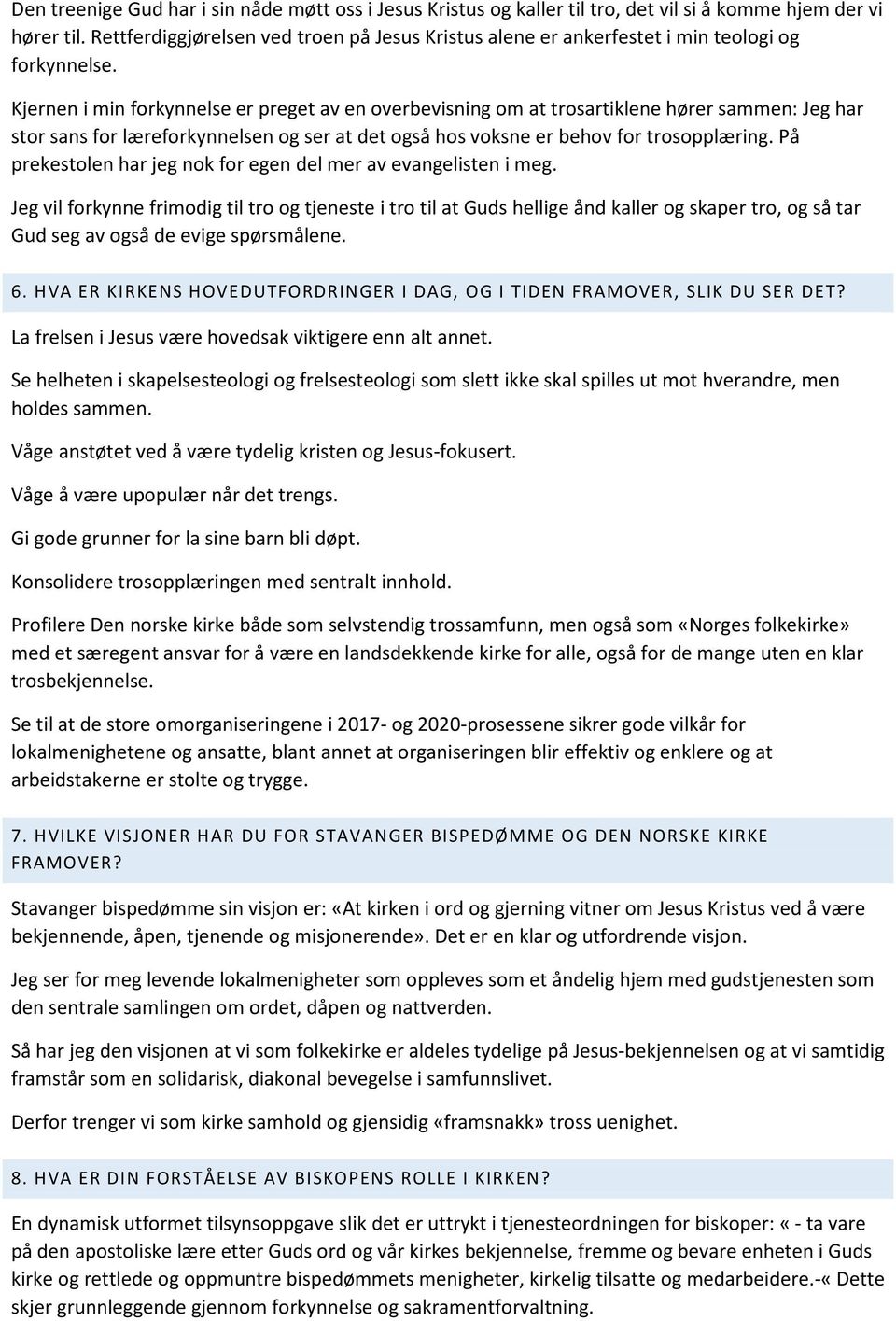 Den treenige Gud har i sin nåde møtt oss i Jesus Kristus og kaller til tro, det vil si å komme hjem der vi hører til. Rettferdiggjørelsen ved troen på Jesus Kristus alene er ankerfestet i min teologi og forkynnelse.

Kjernen i min forkynnelse er preget av en overbevisning om at trosartiklene hører sammen: Jeg har stor sans for læreforkynnelsen og ser at det også hos voksne er behov for trosopplæring. På prekestolen har jeg nok for egen del mer av evangelisten i meg.

Jeg vil forkynne frimodig til tro og tjeneste i tro til at Guds hellige ånd kaller og skaper tro, og så tar Gud seg av også de evige spørsmålene.

6. HVA ER KIRKENS HOVEDUTFORDRINGER I DAG, OG I TIDEN FRAMOVER, SLIK DU SER DET?

La frelsen i Jesus være hovedsak viktigere enn alt annet.

Se helheten i skapelsesteologi og frelsesteologi som slett ikke skal spilles ut mot hverandre, men holdes sammen.

Våge anstøtet ved å være tydelig kristen og Jesus-fokusert.

Våge å være upopulær når det trengs.

Gi gode grunner for la sine barn bli døpt.

Konsolidere trosopplæringen med sentralt innhold.

Profilere Den norske kirke både som selvstendig trossamfunn, men også som «Norges folkekirke» med et særegent ansvar for å være en landsdekkende kirke for alle, også for de mange uten en klar trosbekjennelse.

Se til at de store omorganiseringene i 2017- og 2020-prosessene sikrer gode vilkår for lokalmenighetene og ansatte, blant annet at organiseringen blir effektiv og enklere og at arbeidstakerne er stolte og trygge.

7. HVILKE VISJONER HAR DU FOR STAVANGER BISPEDØMME OG DEN NORSKE KIRKE FRAMOVER?

Stavanger bispedømme sin visjon er: «At kirken i ord og gjerning vitner om Jesus Kristus ved å være bekjennende, åpen, tjenende og misjonerende». Det er en klar og utfordrende visjon.

Jeg ser for meg levende lokalmenigheter som oppleves som et åndelig hjem med gudstjenesten som den sentrale samlingen om ordet, dåpen og nattverden.

Så har jeg den visjonen at vi som folkekirke er aldeles tydelige på Jesus-bekjennelsen og at vi samtidig framstår som en solidarisk, diakonal bevegelse i samfunnslivet.

Derfor trenger vi som kirke samhold og gjensidig «framsnakk» tross uenighet.

8. HVA ER DIN FORSTÅELSE AV BISKOPENS ROLLE I KIRKEN?

En dynamisk utformet tilsynsoppgave slik det er uttrykt i tjenesteordningen for biskoper: « - ta vare på den apostoliske lære etter Guds ord og vår kirkes bekjennelse, fremme og bevare enheten i Guds kirke og rettlede og oppmuntre bispedømmets menigheter, kirkelig tilsatte og medarbeidere.-« Dette skjer grunnleggende gjennom forkynnelse og sakramentforvaltning.